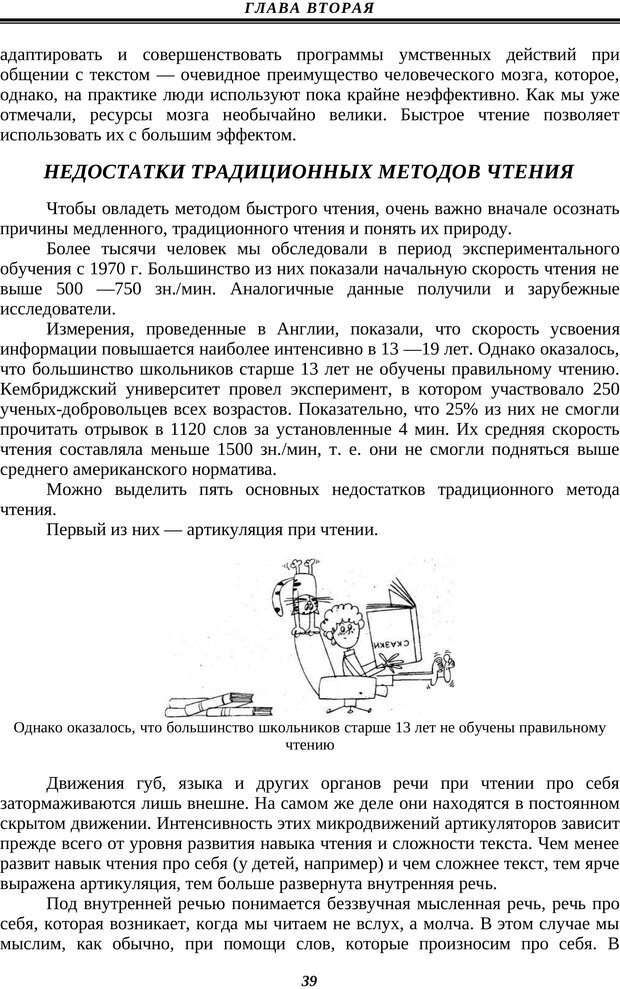 ГЛАВА ВТОРАЯ

адаптировать и совершенствовать программы умственных действий при общении с текстом — очевидное преимущество человеческого мозга, которое, однако, на практике люди используют пока крайне неэффективно. Как мы уже отмечали, ресурсы мозга необычайно велики. Быстрое чтение позволяет использовать их с большим эффектом.

НЕДОСТАТКИ ТРАДИЦИОННЫХ МЕТОДОВ ЧТЕНИЯ

Чтобы овладеть методом быстрого чтения, очень важно вначале осознать причины медленного, традиционного чтения и понять их природу.

Более тысячи человек мы обследовали в период экспериментального обучения с 1970 г. Большинство из них показали начальную скорость чтения не выше 500 —750 зн./мин. Аналогичные данные получили и зарубежные исследователи.

Измерения, проведенные в Англии, показали, что скорость усвоения информации повышается наиболее интенсивно в 13 —19 лет. Однако оказалось, что большинство школьников старше 13 лет не обучены правильному чтению. Кембриджский университет провел эксперимент, в котором участвовало 250 ученых-добровольцев всех возрастов. Показательно, что 25% из них не смогли прочитать отрывок в 1120 слов за установленные 4 мин. Их средняя скорость чтения составляла меньше 1500 зн./мин, т. е. они не смогли подняться выше среднего американского норматива.

Можно выделить пять основных недостатков традиционного метода чтения.

Первый из них — артикуляция при чтении.

СКАЗКИ

Однако оказалось, что большинство школьников старше 13 лет не обучены правильному чтению

Движения губ, языка и других органов речи при чтении про себя затормаживаются лишь внешне. На самом же деле они находятся в постоянном скрытом движении. Интенсивность этих микродвижений артикуляторов зависит прежде всего от уровня развития навыка чтения и сложности текста. Чем менее развит навык чтения про себя (у детей, например) и чем сложнее текст, тем ярче выражена артикуляция, тем больше развернута внутренняя речь.

Под внутренней речью понимается беззвучная мысленная речь, речь про себя, которая возникает, когда мы читаем не вслух, а молча. В этом случае мы мыслим, как обычно, при помощи слов, которые произносим про себя. В

39